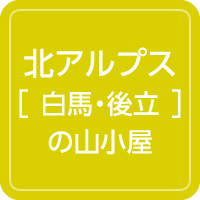 北アルプス
[ 白馬・後立 ]
の山小屋